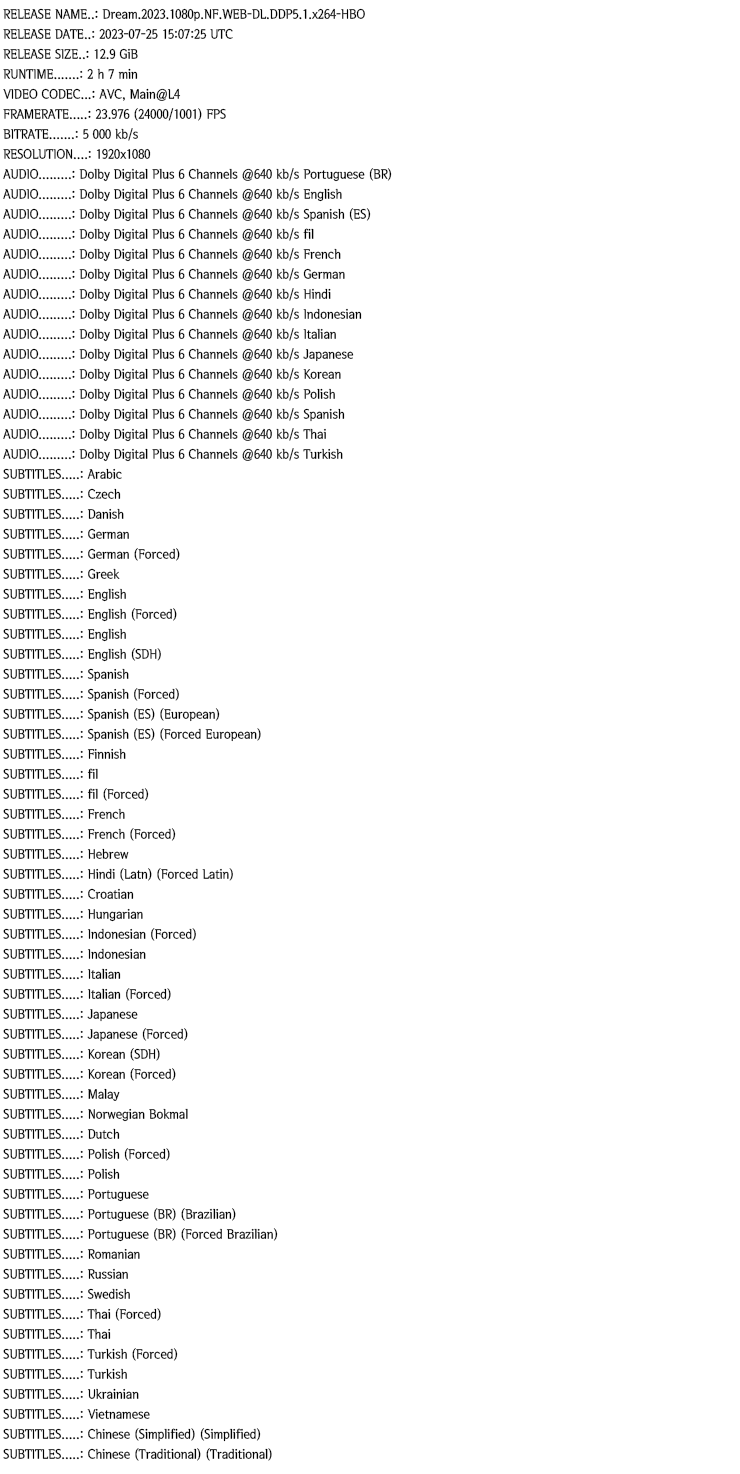 RELEASE NAME..: Dream.2023.1080p.NF.WEB-DL.DDP5.1.x264-HBO
RELEASE DATE..: 2023-07-25 15:07:25 UTC
RELEASE SIZE..: 12.9 GiB
RUNTIME.......: 2 h 7 min
VIDEO CODEC...: AVC, Main@L4
FRAMERATE.....: 23.976 (24000/1001) FPS
BITRATE.......: 5 000 kb/s
RESOLUTION....: 1920x1080
AUDIO.........: Dolby Digital Plus 6 Channels @640 kb/s Portuguese (BR)
AUDIO.........: Dolby Digital Plus 6 Channels @640 kb/s English
AUDIO.........: Dolby Digital Plus 6 Channels @640 kb/s Spanish (ES)
AUDIO.........: Dolby Digital Plus 6 Channels @640 kb/s fil
AUDIO.........: Dolby Digital Plus 6 Channels @640 kb/s French
AUDIO.........: Dolby Digital Plus 6 Channels @640 kb/s German
AUDIO.........: Dolby Digital Plus 6 Channels @640 kb/s Hindi
AUDIO.........: Dolby Digital Plus 6 Channels @640 kb/s Indonesian
AUDIO.........: Dolby Digital Plus 6 Channels @640 kb/s Italian
AUDIO.........: Dolby Digital Plus 6 Channels @640 kb/s Japanese
AUDIO.........: Dolby Digital Plus 6 Channels @640 kb/s Korean
AUDIO.........: Dolby Digital Plus 6 Channels @640 kb/s Polish
AUDIO.........: Dolby Digital Plus 6 Channels @640 kb/s Spanish
AUDIO.........: Dolby Digital Plus 6 Channels @640 kb/s Thai
AUDIO.........: Dolby Digital Plus 6 Channels @640 kb/s Turkish
SUBTITLES.....: Arabic
SUBTITLES.....: Czech
SUBTITLES.....: Danish
SUBTITLES.....: German
SUBTITLES.....: German (Forced)
SUBTITLES.....: Greek
SUBTITLES.....: English
SUBTITLES.....: English (Forced)
SUBTITLES.....: English
SUBTITLES.....: English (SDH)
SUBTITLES.....: Spanish
SUBTITLES.....: Spanish (Forced)
SUBTITLES.....: Spanish (ES) (European)
SUBTITLES.....: Spanish (ES) (Forced European)
SUBTITLES.....: Finnish
SUBTITLES.....: fil
SUBTITLES.....: fil (Forced)
SUBTITLES.....: French
SUBTITLES.....: French (Forced)
SUBTITLES.....: Hebrew
SUBTITLES.....: Hindi (Latn) (Forced Latin)
SUBTITLES.....: Croatian
SUBTITLES.....: Hungarian
SUBTITLES.....: Indonesian (Forced)
SUBTITLES.....: Indonesian
SUBTITLES.....: Italian
SUBTITLES.....: Italian (Forced)
SUBTITLES.....: Japanese
SUBTITLES.....: Japanese (Forced)
SUBTITLES.....: Korean (SDH)
SUBTITLES.....: Korean (Forced)
SUBTITLES.....: Malay
SUBTITLES.....: Norwegian Bokmal
SUBTITLES.....: Dutch
SUBTITLES.....: Polish (Forced)
SUBTITLES.....: Polish
SUBTITLES.....: Portuguese
SUBTITLES.....: Portuguese (BR) (Brazilian)
SUBTITLES.....: Portuguese (BR) (Forced Brazilian)
SUBTITLES.....: Romanian
SUBTITLES.....: Russian
SUBTITLES.....: Swedish
SUBTITLES.....: Thai (Forced)
SUBTITLES.....: Thai
SUBTITLES.....: Turkish (Forced)
SUBTITLES.....: Turkish
SUBTITLES.....: Ukrainian
SUBTITLES.....: Vietnamese
SUBTITLES.....: Chinese (Simplified) (Simplified)
SUBTITLES.....: Chinese (Traditional) (Traditional)